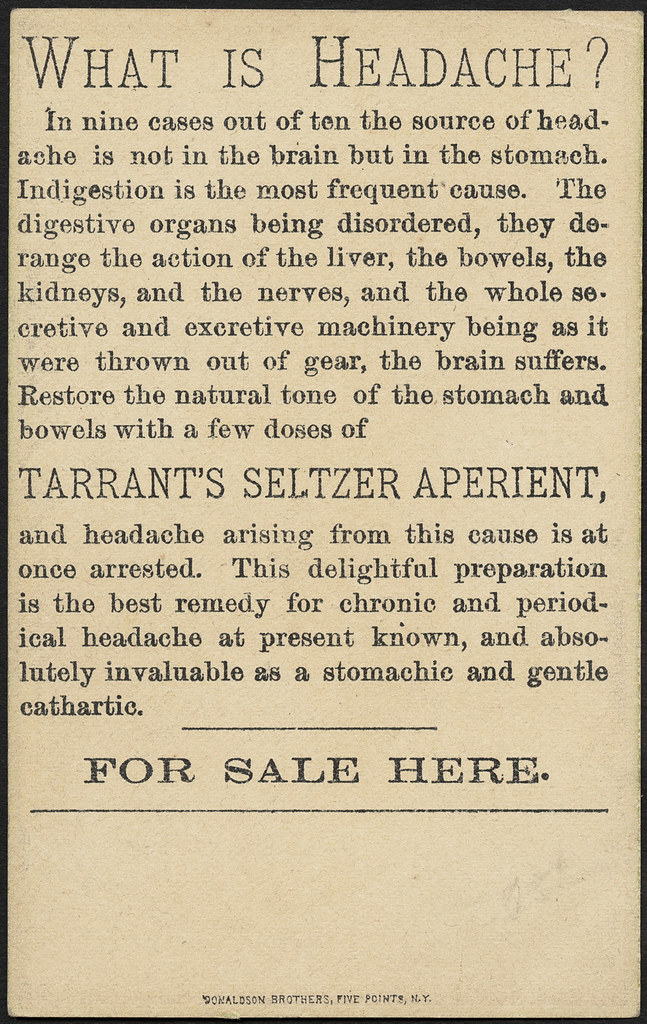 WHAT IS HEADACHE?

In nine cases out of ten the source of headache is not in the brain but in the stomach. Indigestion is the most frequent cause. The digestive organs being disordered, they derange the action of the liver, the bowels, the kidneys, and the nerves, and the whole secretive and excretive machinery being as it were thrown out of gear, the brain suffers. Restore the natural tone of the stomach and bowels with a few doses of

TARRANT'S SELTZER APERIENT,

and headache arising from this cause is at once arrested. This delightful preparation is the best remedy for chronic and periodical headache at present known, and absolutely invaluable as a stomachic and gentle cathartic.

FOR SALE HERE.

DONALDSON BROTHERS, FIVE POINTS, N.Y.